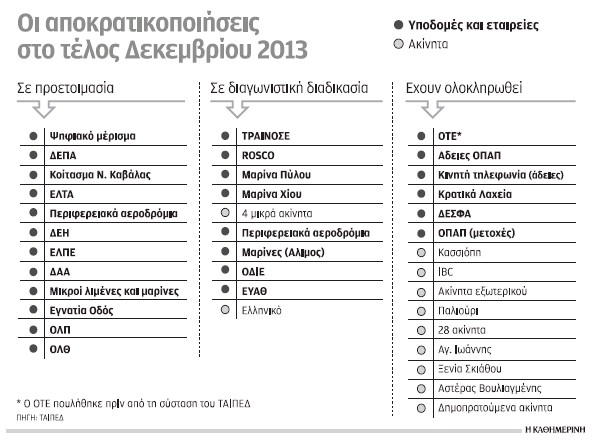 Οι αποκρατικοποιήσεις στο τέλος Δεκεμβρίου 2013

Υποδομές και εταιρείες
Ακίνητα

Σε προετοιμασία
Ψηφιακό μέρισμα
ΔΕΠΑ
Κοίτασμα Ν. Καβάλας
ΕΛΤΑ
Περιφερειακά αεροδρόμια
ΔΕΗ
ΕΛΠΕ
ΔΑΑ
Μικροί λιμένες και μαρίνες
Εγνατία Οδός
ΟΛΠ
ΟΛΘ

Σε διαγωνιστική διαδικασία
ΤΡΑΙΝΟΣΕ
ROSCO
Μαρίνα Πύλου
Μαρίνα Χίου
4 μικρά ακίνητα
Περιφερειακά αεροδρόμια
Μαρίνες (Αλιμος)
ΟΔΙΕ
ΕΥΑΘ
Ελληνικό

Εχουν ολοκληρωθεί
ΟΤΕ*
Αδειες ΟΠΑΠ
Κινητή τηλεφωνία (άδειες)
Κρατικά Λαχεία
ΔΕΣΦΑ
ΟΠΑΠ (μετοχές)
Κασσιόπη
IBC
Ακίνητα εξωτερικού
Παλιούρι
28 ακίνητα
Αγ. Ιωάννης
Ξενία Σκιάθου
Αστέρας Βουλιαγμένης
Δημοπρατούμενα ακίνητα

* Ο ΟΤΕ πουλήθηκε πριν από τη σύσταση του ΤΑΙΠΕΔ
ΠΗΓΗ: ΤΑΙΠΕΔ

Η ΚΑΘΗΜΕΡΙΝΗ